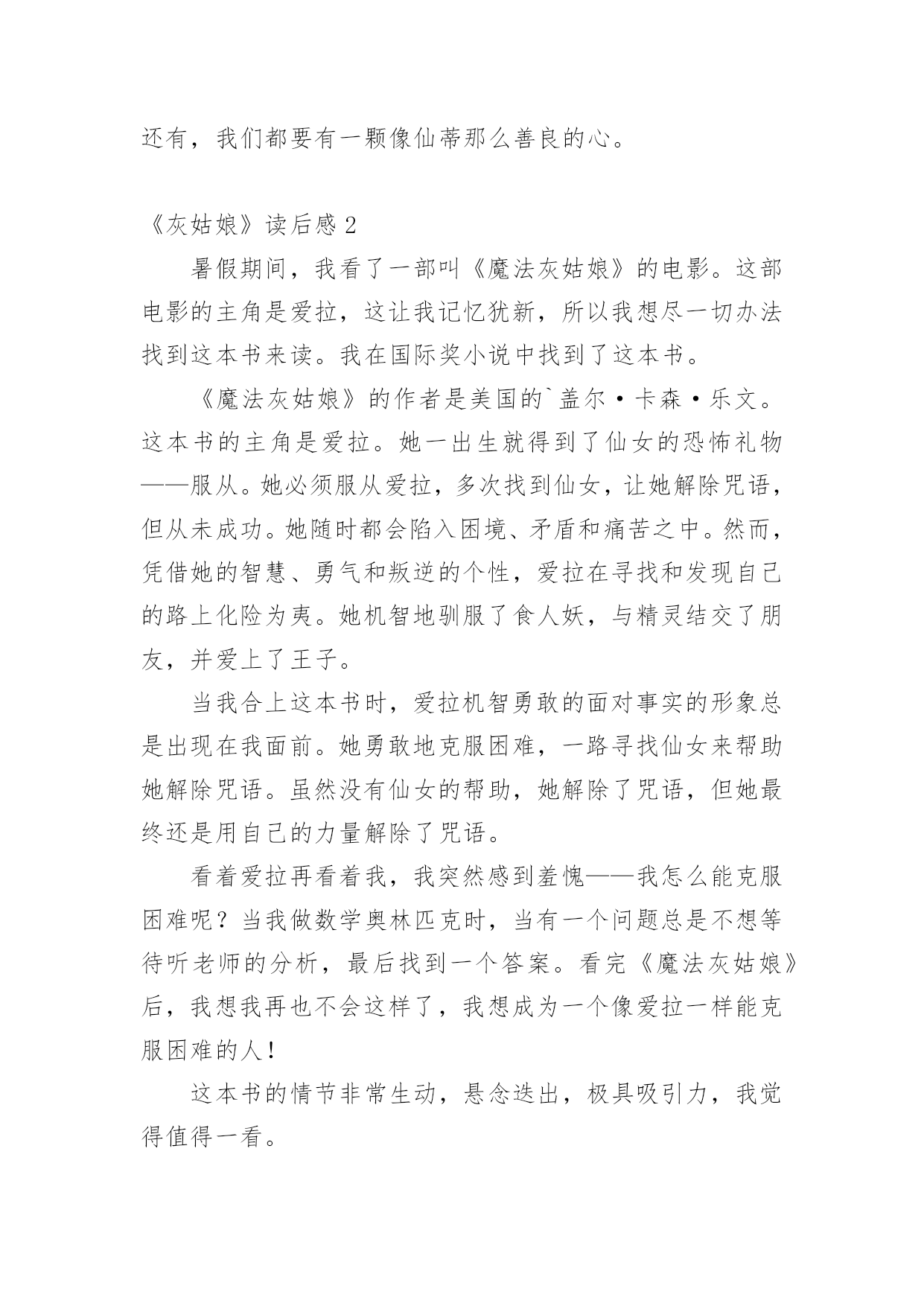 还有，我们都要有一颗像仙蒂那么善良的心。

《灰姑娘》读后感 2

暑假期间，我看了一部叫《魔法灰姑娘》的电影。这部电影的主角是爱拉，这让我记忆犹新，所以我想尽一切办法找到这本书来读。我在国际奖小说中找到了这本书。

《魔法灰姑娘》的作者是美国的`盖尔·卡森·乐文。这本书的主角是爱拉。她一出生就得到了仙女的恐怖礼物——服从。她必须服从爱拉，多次找到仙女，让她解除咒语，但从未成功。她随时都会陷入困境、矛盾和痛苦之中。然而，凭借她的智慧、勇气和叛逆的个性，爱拉在寻找和发现自己的路上化险为夷。她机智地驯服了食人妖，与精灵结交了朋友，并爱上了王子。

当我合上这本书时，爱拉机智勇敢的面对事实的形象总是出现在我面前。她勇敢地克服困难，一路寻找仙女来帮助她解除咒语。虽然没有仙女的帮助，她解除了咒语，但她最终还是用自己的力量解除了咒语。

看着爱拉再看着我，我突然感到羞愧——我怎么能克服困难呢？当我做数学奥林匹克时，当有一个问题总是不想等待听老师的分析，最后找到一个答案。看完《魔法灰姑娘》后，我想我再也不会这样了，我想成为一个像爱拉一样能克服困难的人！

这本书的情节非常生动，悬念迭出，极具吸引力，我觉得值得一看。